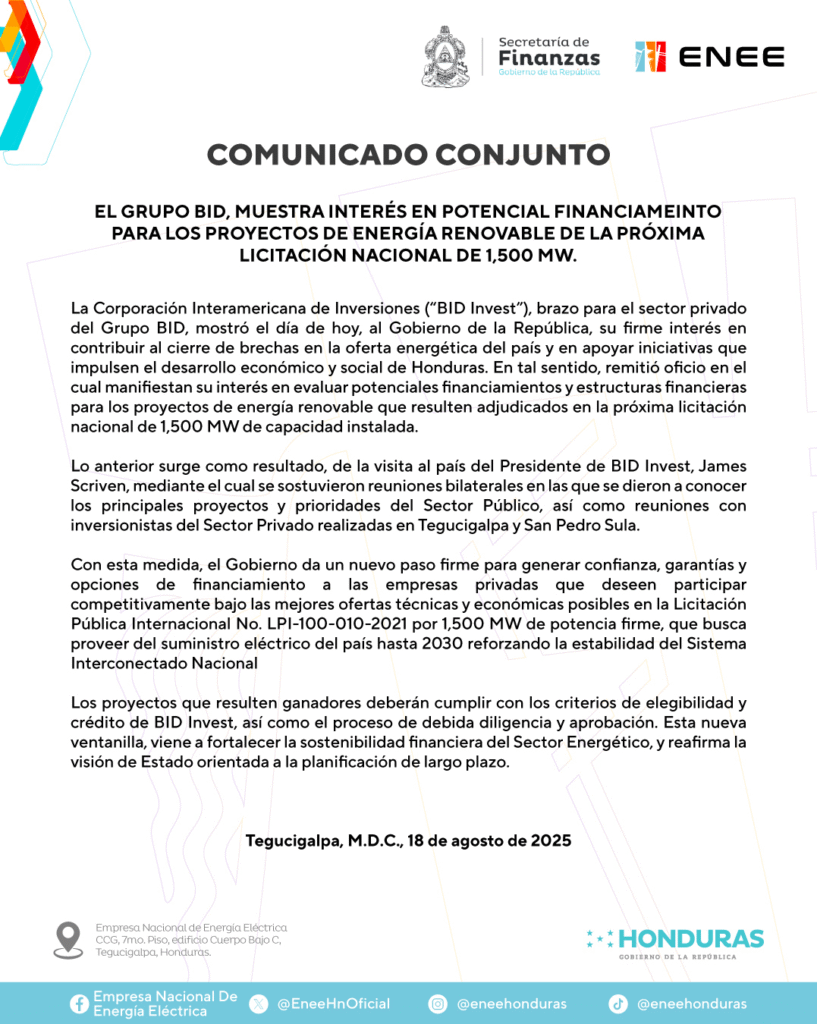 Secretaría de
Finanzas
Gobierno de la República

ENEE

COMUNICADO CONJUNTO

EL GRUPO BID, MUESTRA INTERÉS EN POTENCIAL FINANCIAMEINTO PARA LOS PROYECTOS DE ENERGÍA RENOVABLE DE LA PRÓXIMA LICITACIÓN NACIONAL DE 1,500 MW.

La Corporación Interamericana de Inversiones ("BID Invest"), brazo para el sector privado del Grupo BID, mostró el día de hoy, al Gobierno de la República, su firme interés en contribuir al cierre de brechas en la oferta energética del país y en apoyar iniciativas que impulsen el desarrollo económico y social de Honduras. En tal sentido, remitió oficio en el cual manifiestan su interés en evaluar potenciales financiamientos y estructuras financieras para los proyectos de energía renovable que resulten adjudicados en la próxima licitación nacional de 1,500 MW de capacidad instalada.

Lo anterior surge como resultado, de la visita al país del Presidente de BID Invest, James Scriven, mediante el cual se sostuvieron reuniones bilaterales en las que se dieron a conocer los principales proyectos y prioridades del Sector Público, así como reuniones con inversionistas del Sector Privado realizadas en Tegucigalpa y San Pedro Sula.

Con esta medida, el Gobierno da un nuevo paso firme para generar confianza, garantías y opciones de financiamiento a las empresas privadas que deseen participar competitivamente bajo las mejores ofertas técnicas y económicas posibles en la Licitación Pública Internacional No. LPI-100-010-2021 por 1,500 MW de potencia firme, que busca proveer del suministro eléctrico del país hasta 2030 reforzando la estabilidad del Sistema Interconectado Nacional

Los proyectos que resulten ganadores deberán cumplir con los criterios de elegibilidad y crédito de BID Invest, así como el proceso de debida diligencia y aprobación. Esta nueva ventanilla, viene a fortalecer la sostenibilidad financiera del Sector Energético, y reafirma la visión de Estado orientada a la planificación de largo plazo.

Tegucigalpa, M.D.C., 18 de agosto de 2025

Empresa Nacional de Energía Eléctrica
CCG, 7mo. Piso, edificio Cuerpo Bajo C,
Tegucigalpa, Honduras.

HONDURAS
GOBIERNO DE LA REPÚBLICA

Empresa Nacional De Energía Eléctrica
@EneeHnOficial
@eneehonduras
@eneehonduras